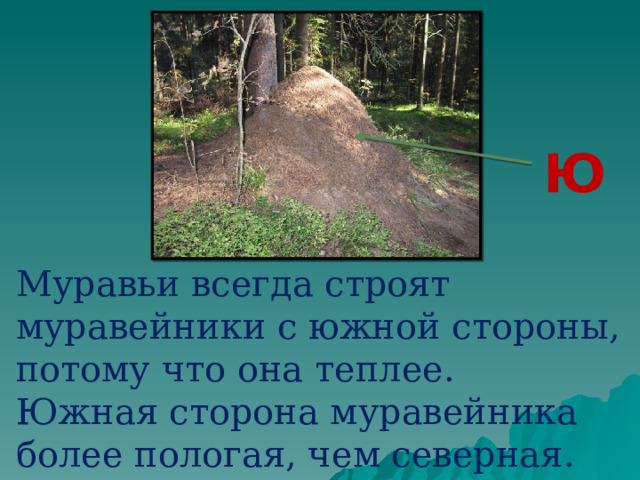 Ю

Муравьи всегда строят муравейники с южной стороны, потому что она теплее.
Южная сторона муравейника более пологая, чем северная.